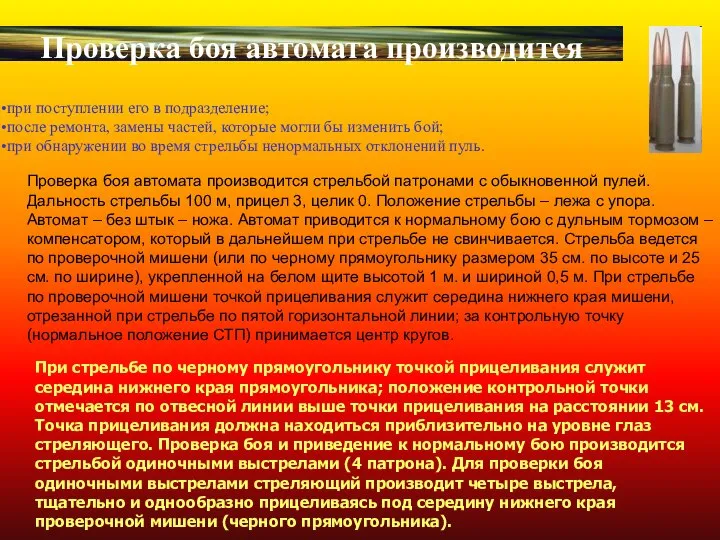 Проверка боя автомата производится

•при поступлении его в подразделение;
•после ремонта, замены частей, которые могли бы изменить бой;
•при обнаружении во время стрельбы ненормальных отклонений пуль.

Проверка боя автомата производится стрельбой патронами с обыкновенной пулей. Дальность стрельбы 100 м, прицел 3, целик 0. Положение стрельбы – лежа с упора. Автомат – без штык – ножа. Автомат приводится к нормальному бою с дульным тормозом – компенсатором, который в дальнейшем при стрельбе не свинчивается. Стрельба ведется по проверочной мишени (или по черному прямоугольнику размером 35 см. по высоте и 25 см. по ширине), укрепленной на белом щите высотой 1 м. и шириной 0,5 м. При стрельбе по проверочной мишени точкой прицеливания служит середина нижнего края мишени, отрезанной при стрельбе по пятой горизонтальной линии; за контрольную точку (нормальное положение СТП) принимается центр кругов.

При стрельбе по черному прямоугольнику точкой прицеливания служит середина нижнего края прямоугольника; положение контрольной точки отмечается по отвесной линии выше точки прицеливания на расстоянии 13 см. Точка прицеливания должна находиться приблизительно на уровне глаз стреляющего. Проверка боя и приведение к нормальному бою производится стрельбой одиночными выстрелами (4 патрона). Для проверки боя одиночными выстрелами стреляющий производит четыре выстрела, тщательно и однообразно прицеливаясь под середину нижнего края проверочной мишени (черного прямоугольника).